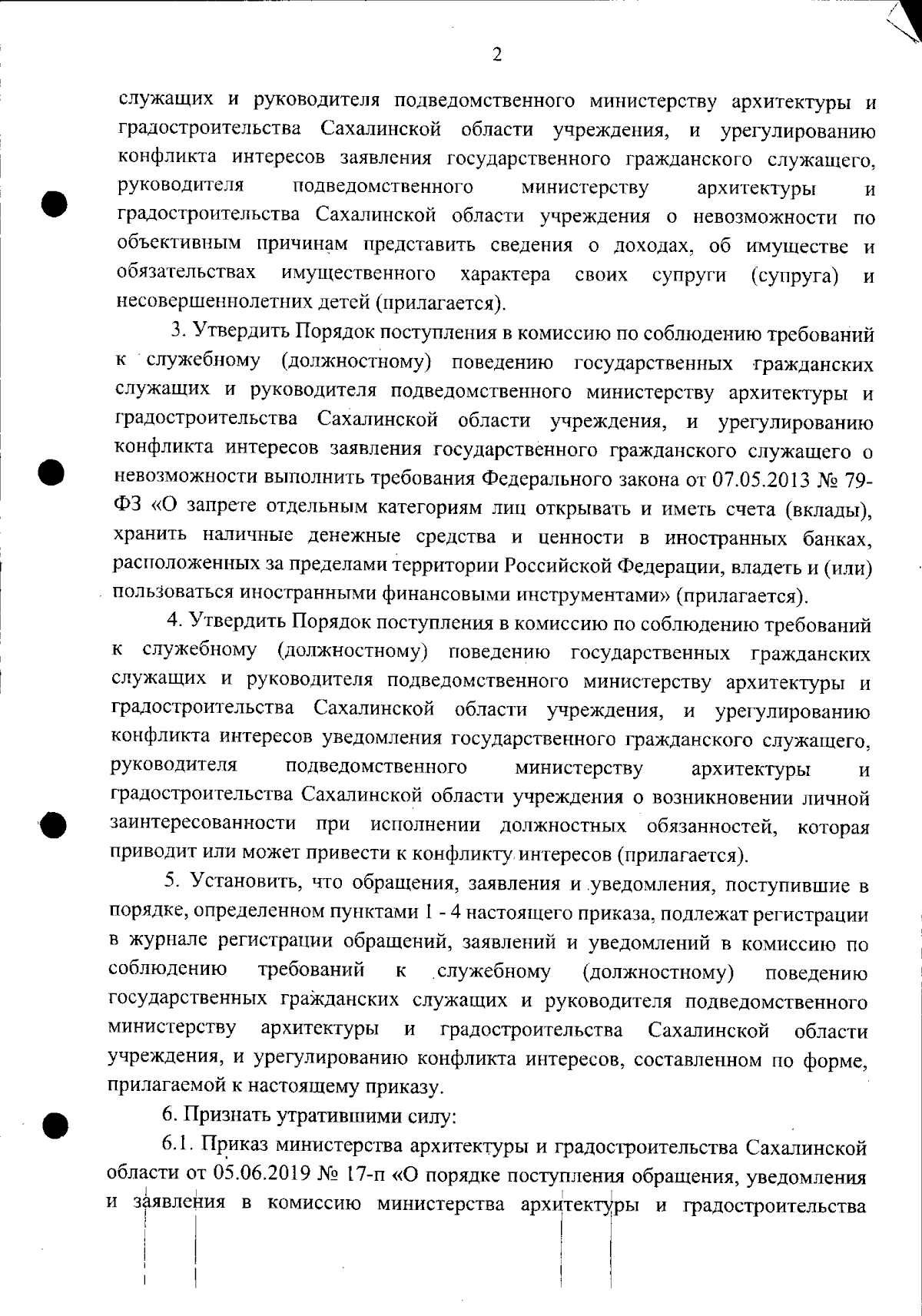 2

служащих и руководителя подведомственного министерству архитектуры и градостроительства Сахалинской области учреждения, и урегулированию конфликта интересов заявления государственного гражданского служащего, руководителя подведомственного министерству архитектуры и градостроительства Сахалинской области учреждения о невозможности по объективным причинам представить сведения о доходах, об имуществе и обязательствах имущественного характера своих супруги (супруга) и несовершеннолетних детей (прилагается).

3. Утвердить Порядок поступления в комиссию по соблюдению требований к служебному (должностному) поведению государственных гражданских служащих и руководителя подведомственного министерству архитектуры и градостроительства Сахалинской области учреждения, и урегулированию конфликта интересов заявления государственного гражданского служащего о невозможности выполнить требования Федерального закона от 07.05.2013 № 79-ФЗ «О запрете отдельным категориям лиц открывать и иметь счета (вклады), хранить наличные денежные средства и ценности в иностранных банках, расположенных за пределами территории Российской Федерации, владеть и (или) пользоваться иностранными финансовыми инструментами» (прилагается).

4. Утвердить Порядок поступления в комиссию по соблюдению требований к служебному (должностному) поведению государственных гражданских служащих и руководителя подведомственного министерству архитектуры и градостроительства Сахалинской области учреждения, и урегулированию конфликта интересов уведомления государственного гражданского служащего, руководителя подведомственного министерству архитектуры и градостроительства Сахалинской области учреждения о возникновении личной заинтересованности при исполнении должностных обязанностей, которая приводит или может привести к конфликту интересов (прилагается).

5. Установить, что обращения, заявления и уведомления, поступившие в порядке, определенном пунктами 1 - 4 настоящего приказа, подлежат регистрации в журнале регистрации обращений, заявлений и уведомлений в комиссию по соблюдению требований к служебному (должностному) поведению государственных гражданских служащих и руководителя подведомственного министерству архитектуры и градостроительства Сахалинской области учреждения, и урегулированию конфликта интересов, составленном по форме, прилагаемой к настоящему приказу.

6. Признать утратившими силу:

6.1. Приказ министерства архитектуры и градостроительства Сахалинской области от 05.06.2019 № 17-п «О порядке поступления обращения, уведомления и заявления в комиссию министерства архитектуры и градостроительства